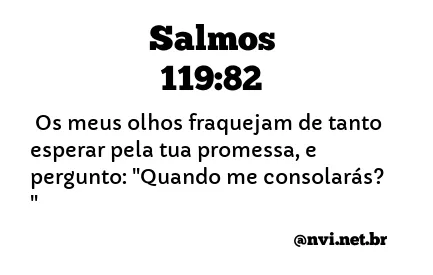 Salmos
119:82

Os meus olhos fraquejam de tanto esperar pela tua promessa, e pergunto: "Quando me consolarás? "

@nvi.net.br